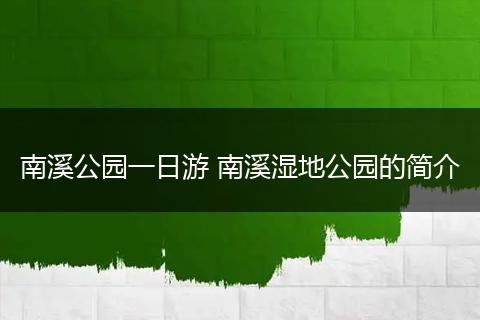 南溪公园一日游 南溪湿地公园的简介